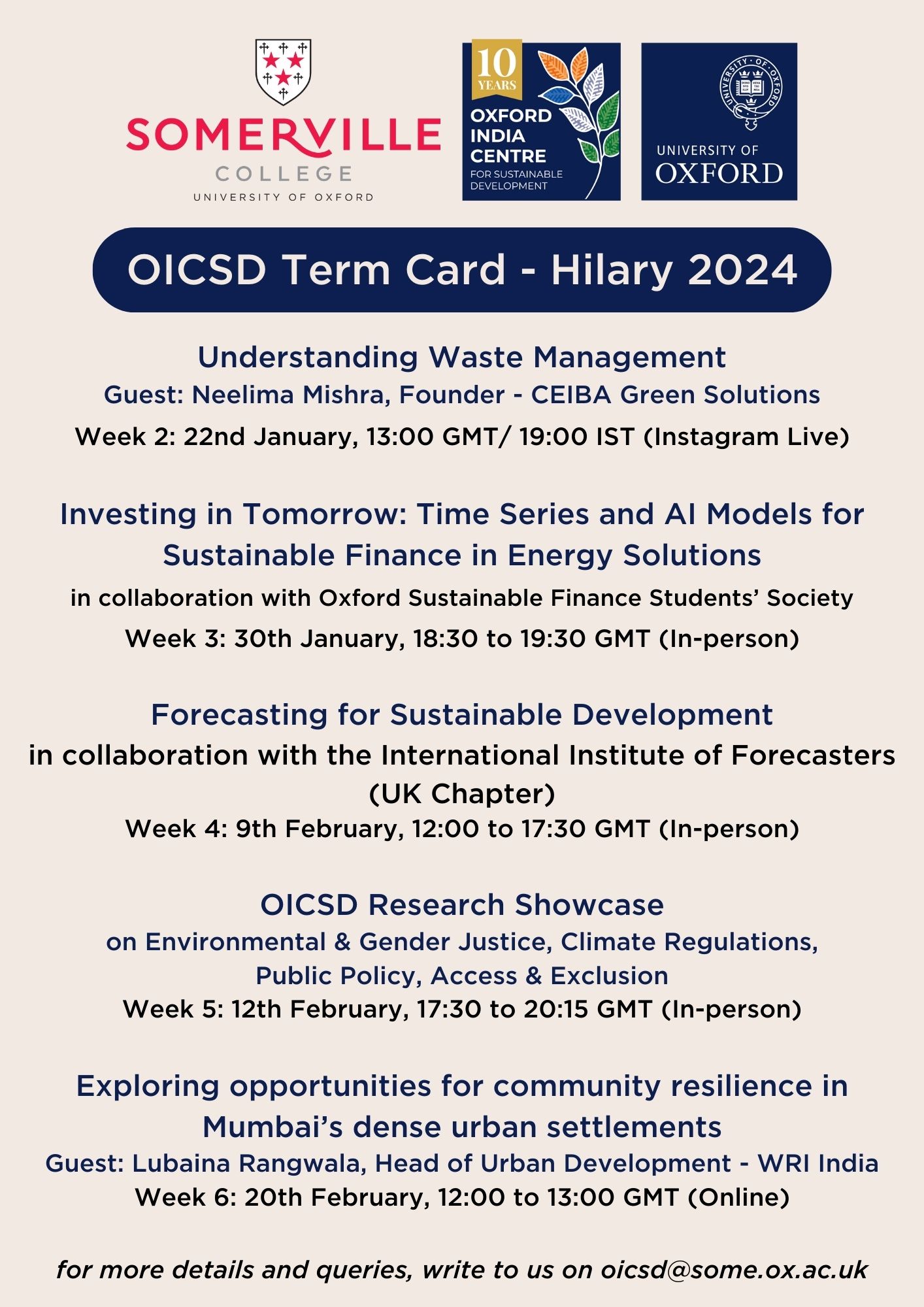 SOMERVILLE
COLLEGE
UNIVERSITY OF OXFORD

10 YEARS
OXFORD INDIA CENTRE
FOR SUSTAINABLE DEVELOPMENT

UNIVERSITY OF OXFORD

OICSD Term Card - Hilary 2024

Understanding Waste Management
Guest: Neelima Mishra, Founder - CEIBA Green Solutions
Week 2: 22nd January, 13:00 GMT/ 19:00 IST (Instagram Live)

Investing in Tomorrow: Time Series and AI Models for Sustainable Finance in Energy Solutions
in collaboration with Oxford Sustainable Finance Students' Society
Week 3: 30th January, 18:30 to 19:30 GMT (In-person)

Forecasting for Sustainable Development
in collaboration with the International Institute of Forecasters (UK Chapter)
Week 4: 9th February, 12:00 to 17:30 GMT (In-person)

OICSD Research Showcase
on Environmental & Gender Justice, Climate Regulations, Public Policy, Access & Exclusion
Week 5: 12th February, 17:30 to 20:15 GMT (In-person)

Exploring opportunities for community resilience in Mumbai's dense urban settlements
Guest: Lubaina Rangwala, Head of Urban Development - WRI India
Week 6: 20th February, 12:00 to 13:00 GMT (Online)

for more details and queries, write to us on oicsd@some.ox.ac.uk